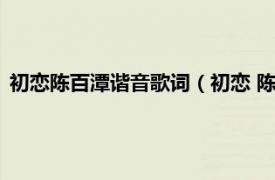 初恋陈百潭谐音歌词（初恋 陈